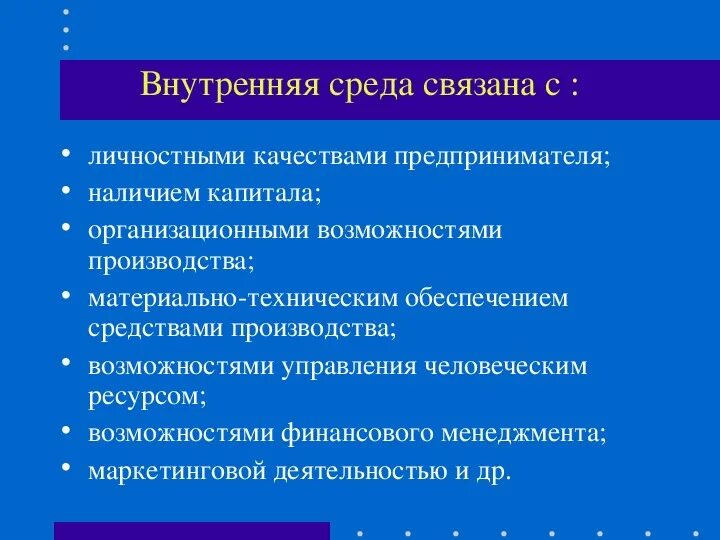 Внутренняя среда связана с :

• личностными качествами предпринимателя;
• наличием капитала;
• организационными возможностями производства;
• материально-техническим обеспечением средствами производства;
• возможностями управления человеческим ресурсом;
• возможностями финансового менеджмента;
• маркетинговой деятельностью и др.